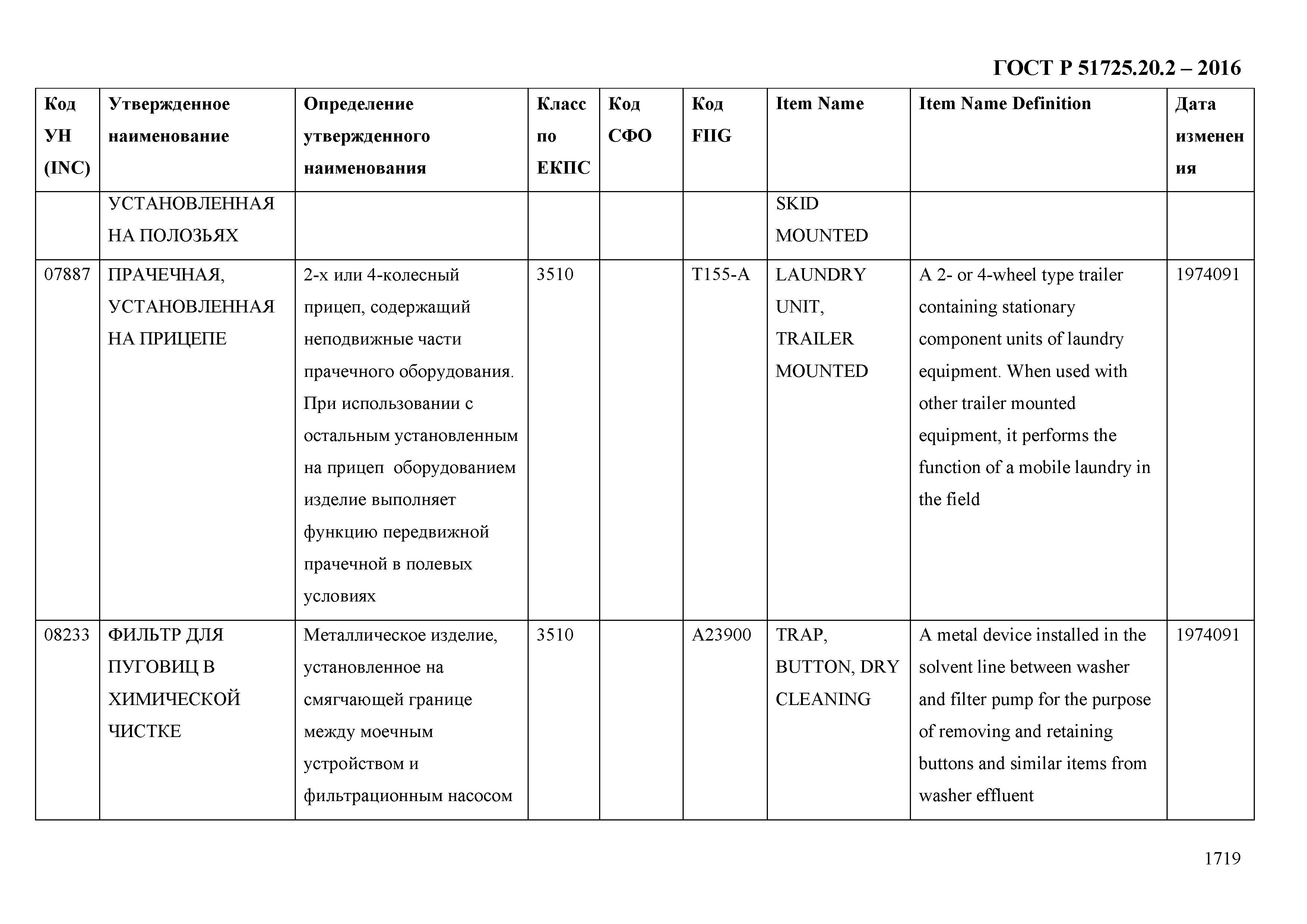 ГОСТ Р 51725.20.2 – 2016

| Код УН (INC) | Утвержденное наименование | Определение утвержденного наименования | Класс по ЕКПС | Код СФО | Код FIIG | Item Name | Item Name Definition | Дата изменения |
|---|---|---|---|---|---|---|---|---|
| | УСТАНОВЛЕННАЯ НА ПОЛОЗЬЯХ | | | | | SKID MOUNTED | | |
| 07887 | ПРАЧЕЧНАЯ, УСТАНОВЛЕННАЯ НА ПРИЦЕПЕ | 2-х или 4-колесный прицеп, содержащий неподвижные части прачечного оборудования. При использовании с остальным установленным на прицеп оборудованием изделие выполняет функцию передвижной прачечной в полевых условиях | 3510 | | T155-A | LAUNDRY UNIT, TRAILER MOUNTED | A 2- or 4-wheel type trailer containing stationary component units of laundry equipment. When used with other trailer mounted equipment, it performs the function of a mobile laundry in the field | 1974091 |
| 08233 | ФИЛЬТР ДЛЯ ПУГОВИЦ В ХИМИЧЕСКОЙ ЧИСТКЕ | Металлическое изделие, установленное на смягчающей границе между моечным устройством и фильтрационным насосом | 3510 | | A23900 | TRAP, BUTTON, DRY CLEANING | A metal device installed in the solvent line between washer and filter pump for the purpose of removing and retaining buttons and similar items from washer effluent | 1974091 |

1719